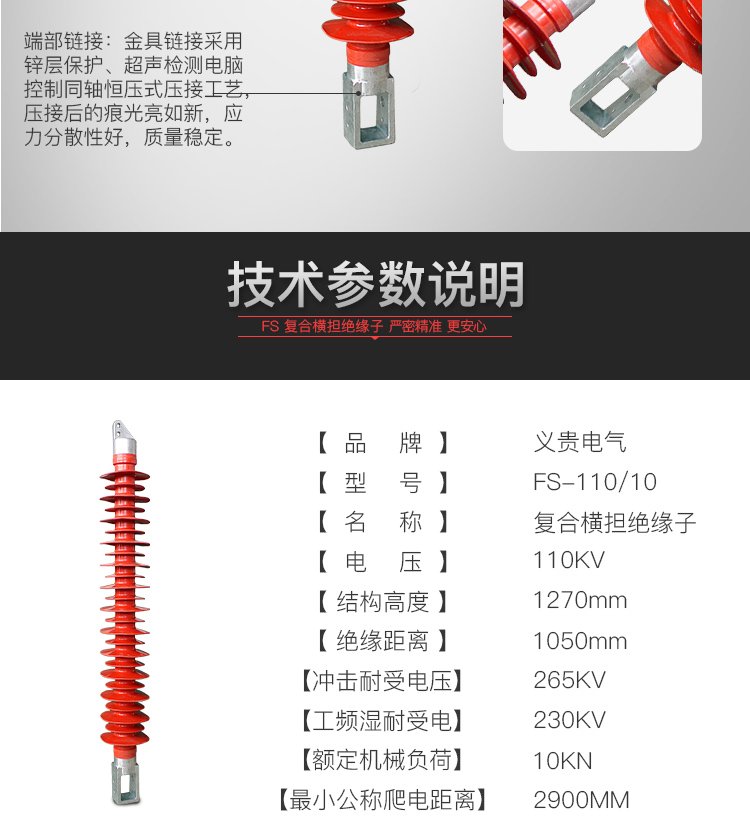 端部链接：金具链接采用锌层保护、超声检测电脑控制同轴恒压式压接工艺，压接后的痕光亮如新，应力分散性好，质量稳定。

技术参数说明

FS 复合横担绝缘子 严密精准 更安心

| | |
|---|---|
| 【品 牌】 | 义贵电气 |
| 【型 号】 | FS-110/10 |
| 【名 称】 | 复合横担绝缘子 |
| 【电 压】 | 110KV |
| 【结构高度】 | 1270mm |
| 【绝缘距离】 | 1050mm |
| 【冲击耐受电压】 | 265KV |
| 【工频湿耐受电】 | 230KV |
| 【额定机械负荷】 | 10KN |
| 【最小公称爬电距离】 | 2900MM |